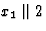 $x_1 \parallel 2$